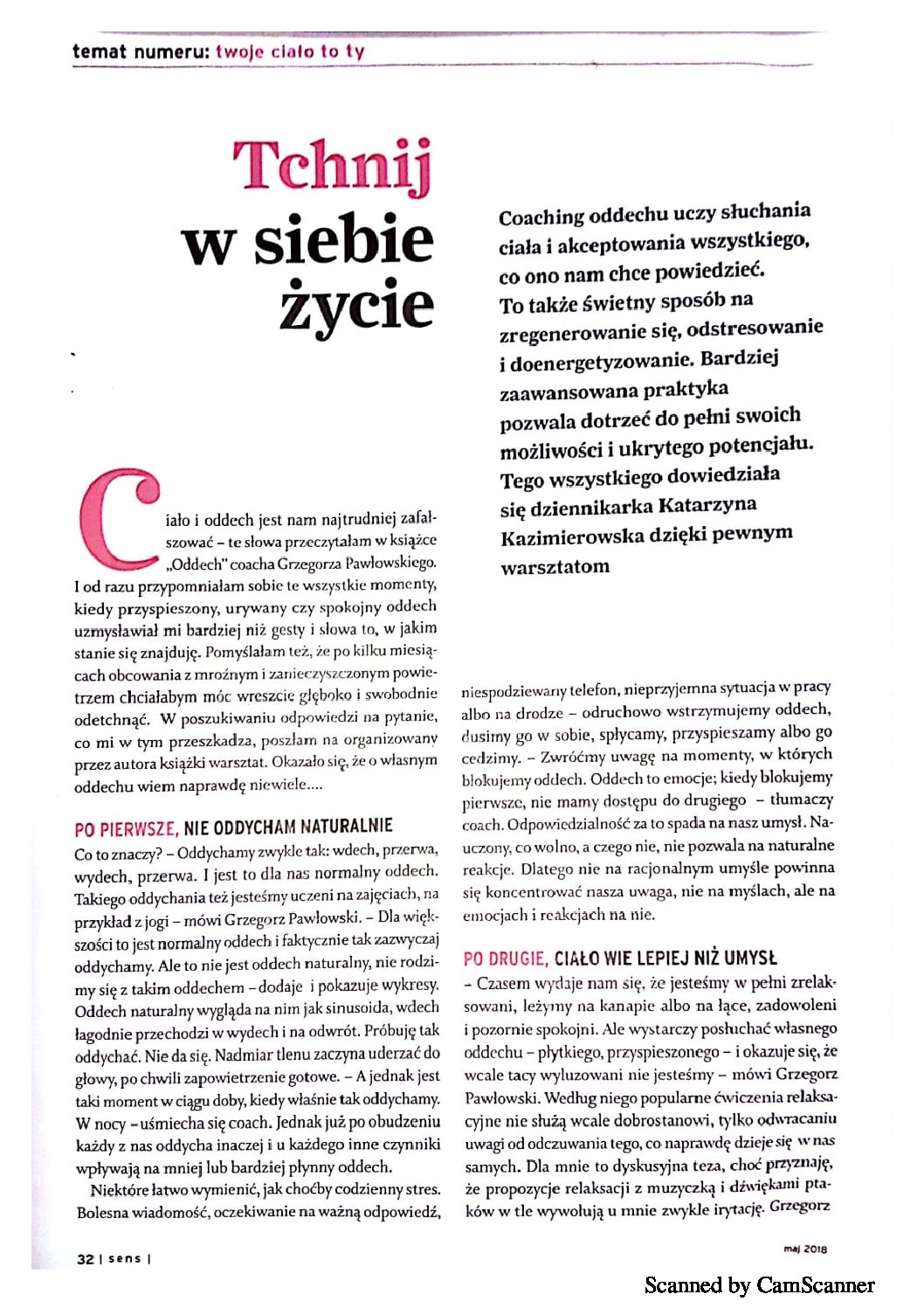 temat numeru: twoje ciało to ty

Tchnij w siebie życie

Coaching oddechu uczy słuchania ciała i akceptowania wszystkiego, co ono nam chce powiedzieć. To także świetny sposób na zregenerowanie się, odstresowanie i doenergetyzowanie. Bardziej zaawansowana praktyka pozwala dotrzeć do pełni swoich możliwości i ukrytego potencjału. Tego wszystkiego dowiedziała się dziennikarka Katarzyna Kazimierowska dzięki pewnym warsztatom

Ciało i oddech jest nam najtrudniej zafałszować – te słowa przeczytałam w książce „Oddech" coacha Grzegorza Pawłowskiego. I od razu przypomniałam sobie te wszystkie momenty, kiedy przyspieszony, urywany czy spokojny oddech uzmysławiał mi bardziej niż gesty i słowa to, w jakim stanie się znajduję. Pomyślałam też, że po kilku miesiącach obcowania z mroźnym i zanieczyszczonym powietrzem chciałabym móc wreszcie głęboko i swobodnie odetchnąć. W poszukiwaniu odpowiedzi na pytanie, co mi w tym przeszkadza, poszłam na organizowany przez autora książki warsztat. Okazało się, że o własnym oddechu wiem naprawdę niewiele....

PO PIERWSZE, NIE ODDYCHAM NATURALNIE
Co to znaczy? – Oddychamy zwykle tak: wdech, przerwa, wydech, przerwa. I jest to dla nas normalny oddech. Takiego oddychania też jesteśmy uczeni na zajęciach, na przykład z jogi – mówi Grzegorz Pawłowski. – Dla większości to jest normalny oddech i faktycznie tak zazwyczaj oddychamy. Ale to nie jest oddech naturalny, nie rodzimy się z takim oddechem – dodaje i pokazuje wykresy. Oddech naturalny wygląda na nim jak sinusoida, wdech łagodnie przechodzi w wydech i na odwrót. Próbuję tak oddychać. Nie da się. Nadmiar tlenu zaczyna uderzać do głowy, po chwili zapowietrzenie gotowe. – A jednak jest taki moment w ciągu doby, kiedy właśnie tak oddychamy. W nocy – uśmiecha się coach. Jednak już po obudzeniu każdy z nas oddycha inaczej i u każdego inne czynniki wpływają na mniej lub bardziej płynny oddech.

Niektóre łatwo wymienić, jak choćby codzienny stres. Bolesna wiadomość, oczekiwanie na ważną odpowiedź, niespodziewany telefon, nieprzyjemna sytuacja w pracy albo na drodze – odruchowo wstrzymujemy oddech, dusimy go w sobie, spłycamy, przyspieszamy albo go cedzimy. – Zwróćmy uwagę na momenty, w których blokujemy oddech. Oddech to emocje; kiedy blokujemy pierwsze, nie mamy dostępu do drugiego – tłumaczy coach. Odpowiedzialność za to spada na nasz umysł. Nauczony, co wolno, a czego nie, nie pozwala na naturalne reakcje. Dlatego nie na racjonalnym umyśle powinna się koncentrować nasza uwaga, nie na myślach, ale na emocjach i reakcjach na nie.

PO DRUGIE, CIAŁO WIE LEPIEJ NIŻ UMYSŁ
– Czasem wydaje nam się, że jesteśmy w pełni zrelaksowani, leżymy na kanapie albo na łące, zadowoleni i pozornie spokojni. Ale wystarczy posłuchać własnego oddechu – płytkiego, przyspieszonego – i okazuje się, że wcale tacy wyluzowani nie jesteśmy – mówi Grzegorz Pawłowski. Według niego popularne ćwiczenia relaksacyjne nie służą wcale dobrostanowi, tylko odwracaniu uwagi od odczuwania tego, co naprawdę dzieje się w nas samych. Dla mnie to dyskusyjna teza, choć przyznaję, że propozycje relaksacji z muzyczką i dźwiękami ptaków w tle wywołują u mnie zwykle irytację. Grzegorz

32 | sens |

maj 2018

Scanned by CamScanner